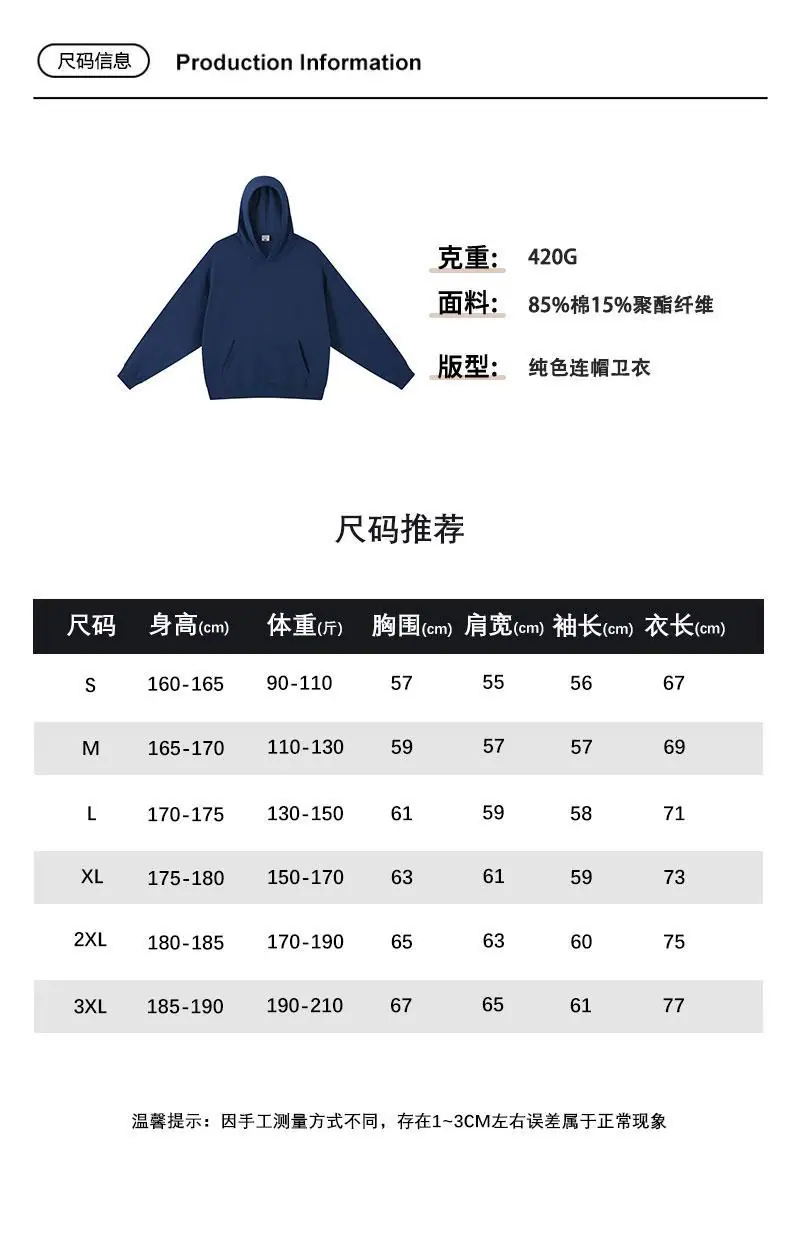 尺码信息 Production Information

克重: 420G
面料: 85%棉15%聚酯纤维
版型: 纯色连帽卫衣

尺码推荐

| 尺码 | 身高(cm) | 体重(斤) | 胸围(cm) | 肩宽(cm) | 袖长(cm) | 衣长(cm) |
|---|---|---|---|---|---|---|
| S | 160-165 | 90-110 | 57 | 55 | 56 | 67 |
| M | 165-170 | 110-130 | 59 | 57 | 57 | 69 |
| L | 170-175 | 130-150 | 61 | 59 | 58 | 71 |
| XL | 175-180 | 150-170 | 63 | 61 | 59 | 73 |
| 2XL | 180-185 | 170-190 | 65 | 63 | 60 | 75 |
| 3XL | 185-190 | 190-210 | 67 | 65 | 61 | 77 |

温馨提示：因手工测量方式不同，存在1~3CM左右误差属于正常现象